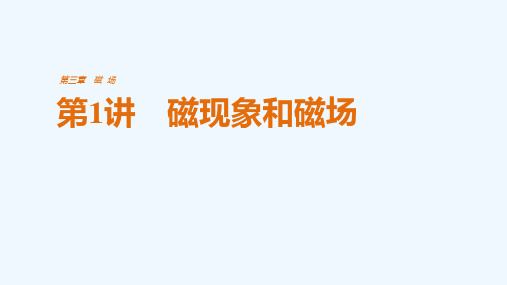 第三章　磁　场

第1讲　磁现象和磁场